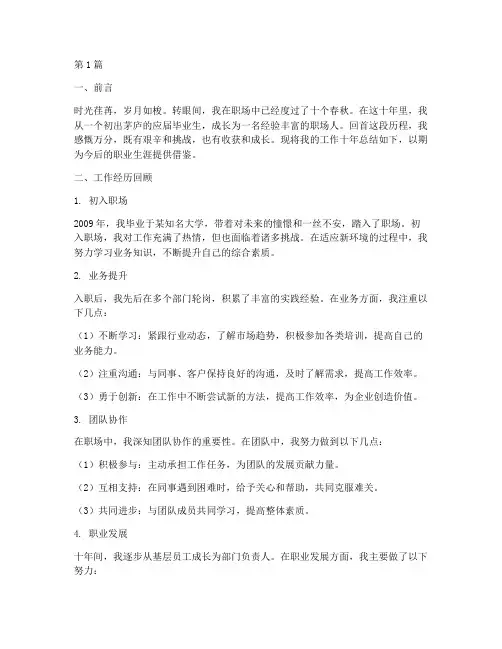 第1篇

一、前言

时光荏苒，岁月如梭。转眼间，我在职场中已经度过了十个春秋。在这十年里，我从一个初出茅庐的应届毕业生，成长为一名经验丰富的职场人。回首这段历程，我感慨万分，既有艰辛和挑战，也有收获和成长。现将我的工作十年总结如下，以期为今后的职业生涯提供借鉴。

二、工作经历回顾

1. 初入职场

2009年，我毕业于某知名大学，带着对未来的憧憬和一丝不安，踏入了职场。初入职场，我对工作充满了热情，但也面临着诸多挑战。在适应新环境的过程中，我努力学习业务知识，不断提升自己的综合素质。

2. 业务提升

入职后，我先后在多个部门轮岗，积累了丰富的实践经验。在业务方面，我注重以下几点：

（1）不断学习：紧跟行业动态，了解市场趋势，积极参加各类培训，提高自己的业务能力。

（2）注重沟通：与同事、客户保持良好的沟通，及时了解需求，提高工作效率。

（3）勇于创新：在工作中不断尝试新的方法，提高工作效率，为企业创造价值。

3. 团队协作

在职场中，我深知团队协作的重要性。在团队中，我努力做到以下几点：

（1）积极参与：主动承担工作任务，为团队的发展贡献力量。

（2）互相支持：在同事遇到困难时，给予关心和帮助，共同克服难关。

（3）共同进步：与团队成员共同学习，提高整体素质。

4. 职业发展

十年间，我逐步从基层员工成长为部门负责人。在职业发展方面，我主要做了以下努力：